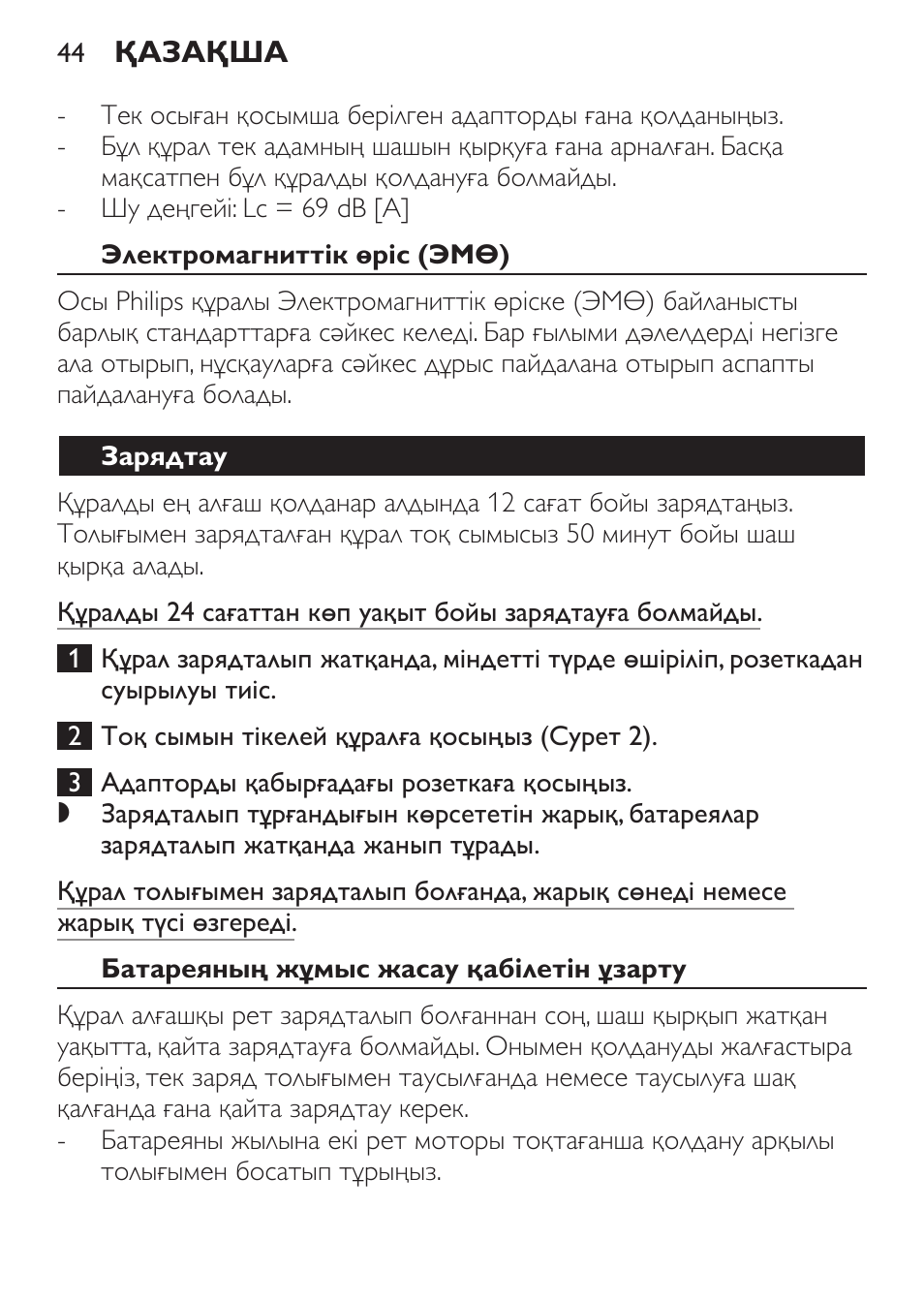 44 ҚАЗАҚША

- Тек осыған қосымша берілген адапторды ғана қолданыңыз.
- Бұл құрал тек адамның шашын қырқуға ғана арналған. Басқа мақсатпен бұл құралды қолдануға болмайды.
- Шу деңгейі: Lc = 69 dB [A]

Электромагниттік өріс (ЭМӨ)

Осы Philips құралы Электромагниттік өріске (ЭМӨ) байланысты барлық стандарттарға сәйкес келеді. Бар ғылыми дәлелдерді негізге ала отырып, нұсқауларға сәйкес дұрыс пайдалана отырып аспапты пайдалануға болады.

Зарядтау

Құралды ең алғаш қолданар алдында 12 сағат бойы зарядтаңыз. Толығымен зарядталған құрал тоқ сымысыз 50 минут бойы шаш қырқа алады.

Құралды 24 сағаттан көп уақыт бойы зарядтауға болмайды.

1 Құрал зарядталып жатқанда, міндетті түрде өшіріліп, розеткадан суырылуы тиіс.

2 Тоқ сымын тікелей құралға қосыңыз (Сурет 2).

3 Адапторды қабырғадағы розеткаға қосыңыз.
◗ Зарядталып тұрғандығын көрсететін жарық, батареялар зарядталып жатқанда жанып тұрады.

Құрал толығымен зарядталып болғанда, жарық сөнеді немесе жарық түсі өзгереді.

Батареяның жұмыс жасау қабілетін ұзарту

Құрал алғашқы рет зарядталып болғаннан соң, шаш қырқып жатқан уақытта, қайта зарядтауға болмайды. Онымен қолдануды жалғастыра беріңіз, тек заряд толығымен таусылғанда немесе таусылуға шақ қалғанда ғана қайта зарядтау керек.
- Батареяны жылына екі рет моторы тоқтағанша қолдану арқылы толығымен босатып тұрыңыз.